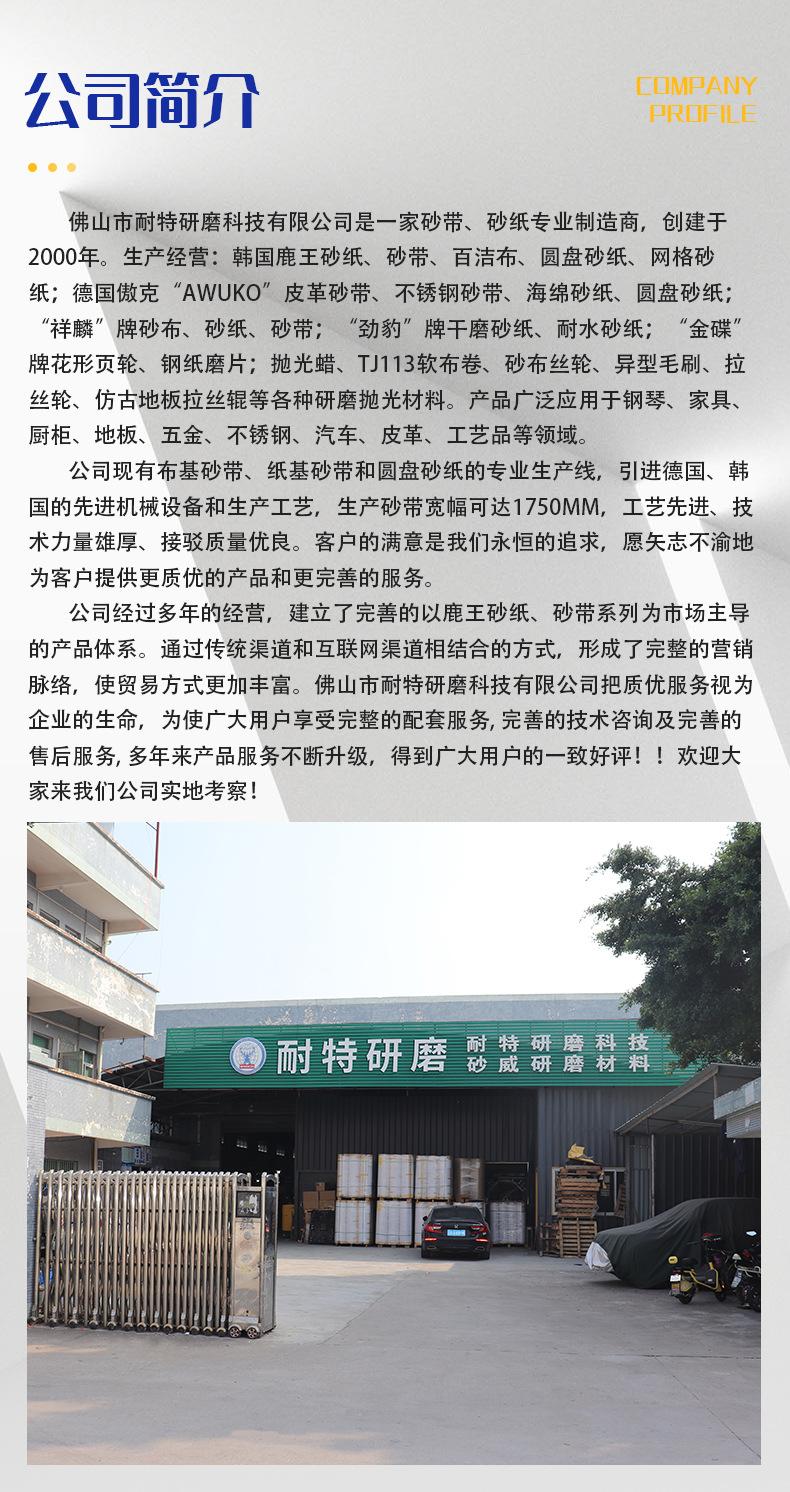 公司简介

COMPANY PROFILE

佛山市耐特研磨科技有限公司是一家砂带、砂纸专业制造商，创建于2000年。生产经营：韩国鹿王砂纸、砂带、百洁布、圆盘砂纸、网格砂纸；德国傲克“AWUKO”皮革砂带、不锈钢砂带、海绵砂纸、圆盘砂纸；“祥麟”牌砂布、砂纸、砂带；“劲豹”牌干磨砂纸、耐水砂纸；“金碟”牌花形页轮、钢纸磨片；抛光蜡、TJ113软布卷、砂布丝轮、异型毛刷、拉丝轮、仿古地板拉丝辊等各种研磨抛光材料。产品广泛应用于钢琴、家具、厨柜、地板、五金、不锈钢、汽车、皮革、工艺品等领域。

公司现有布基砂带、纸基砂带和圆盘砂纸的专业生产线，引进德国、韩国的先进机械设备和生产工艺，生产砂带宽幅可达1750MM，工艺先进、技术力量雄厚、接驳质量优良。客户的满意是我们永恒的追求，愿矢志不渝地为客户提供更质优的产品和更完善的服务。

公司经过多年的经营，建立了完善的以鹿王砂纸、砂带系列为市场主导的产品体系。通过传统渠道和互联网渠道相结合的方式，形成了完整的营销脉络，使贸易方式更加丰富。佛山市耐特研磨科技有限公司把质优服务视为企业的生命，为使广大用户享受完整的配套服务, 完善的技术咨询及完善的售后服务, 多年来产品服务不断升级，得到广大用户的一致好评！！欢迎大家来我们公司实地考察！

耐特研磨 耐特研磨科技 砂威研磨材料